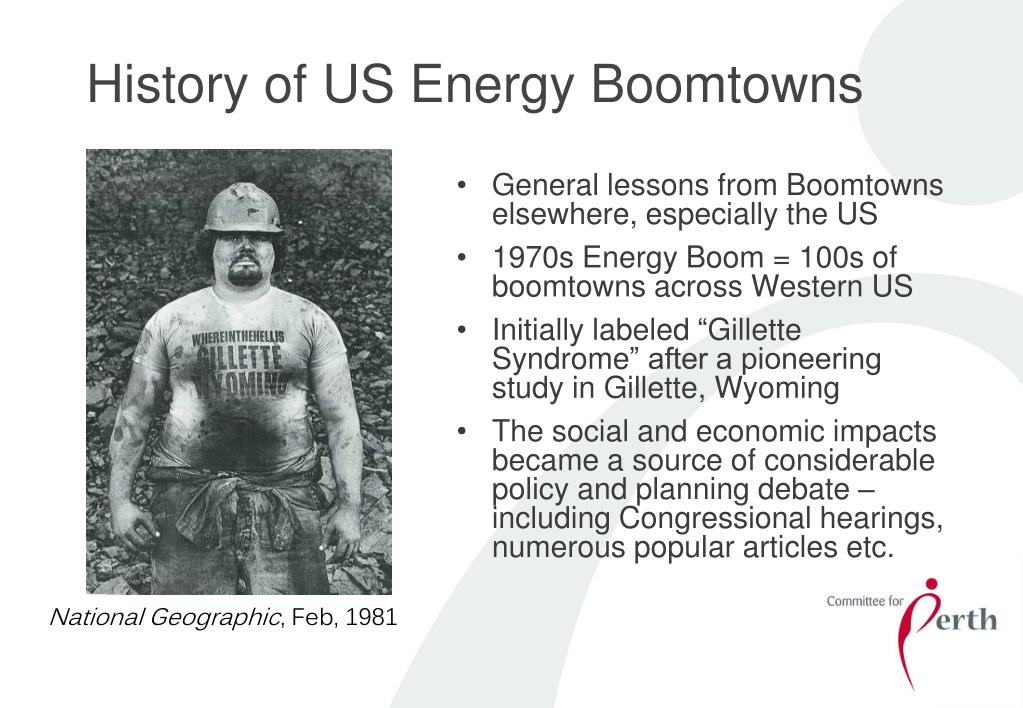 History of US Energy Boomtowns

WHEREINTHEHELLIS
GILLETTE
WYOMING

National Geographic, Feb, 1981

• General lessons from Boomtowns elsewhere, especially the US
• 1970s Energy Boom = 100s of boomtowns across Western US
• Initially labeled “Gillette Syndrome” after a pioneering study in Gillette, Wyoming
• The social and economic impacts became a source of considerable policy and planning debate – including Congressional hearings, numerous popular articles etc.

Committee for Perth